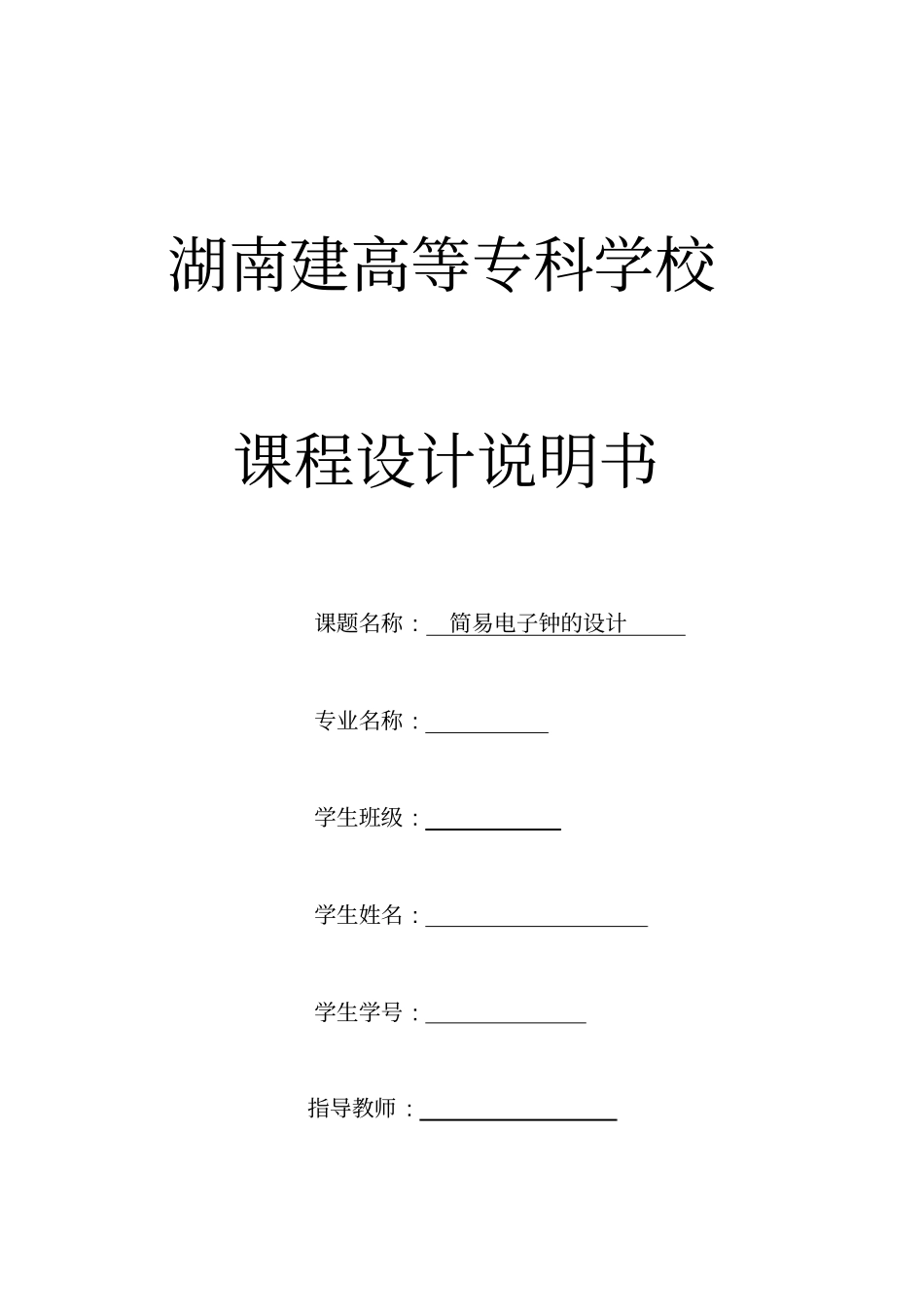 湖南建高等专科学校

课程设计说明书

课题名称：简易电子钟的设计

专业名称：

学生班级：

学生姓名：

学生学号：

指导教师：